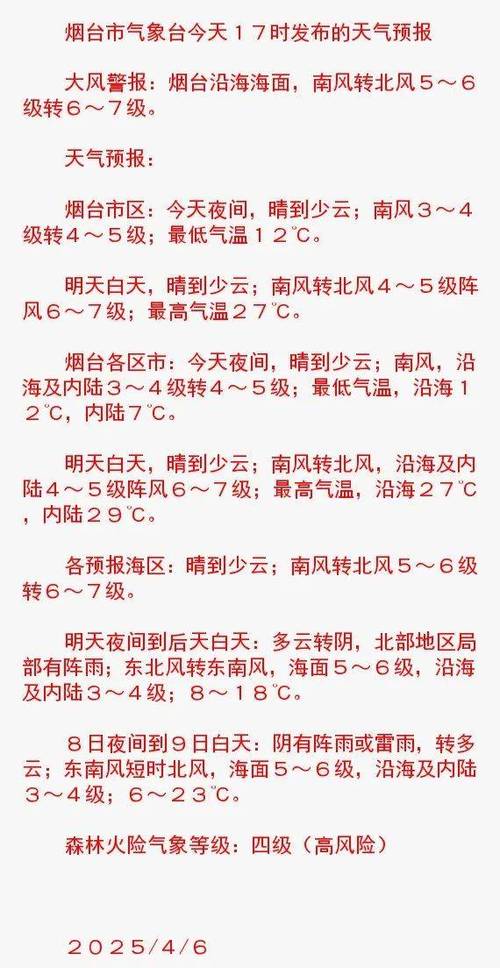 烟台市气象台今天１７时发布的天气预报

大风警报：烟台沿海海面，南风转北风５～６级转６～７级。

天气预报：

烟台市区：今天夜间，晴到少云；南风３～４级转４～５级；最低气温１２℃。

明天白天，晴到少云；南风转北风４～５级阵风６～７级；最高气温２７℃。

烟台各区市：今天夜间，晴到少云；南风，沿海及内陆３～４级转４～５级；最低气温，沿海１２℃，内陆７℃。

明天白天，晴到少云；南风转北风，沿海及内陆４～５级阵风６～７级；最高气温，沿海２７℃，内陆２９℃。

各预报海区：晴到少云；南风转北风５～６级转６～７级。

明天夜间到后天白天：多云转阴，北部地区局部有阵雨；东北风转东南风，海面５～６级，沿海及内陆３～４级；８～１８℃。

８日夜间到９日白天：阴有阵雨或雷雨，转多云；东南风短时北风，海面５～６级，沿海及内陆３～４级；６～２３℃。

森林火险气象等级：四级（高风险）

２０２５/４/６